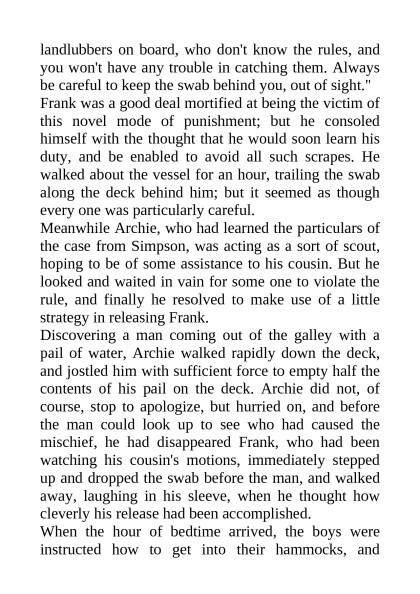 landlubbers on board, who don't know the rules, and you won't have any trouble in catching them. Always be careful to keep the swab behind you, out of sight."

Frank was a good deal mortified at being the victim of this novel mode of punishment; but he consoled himself with the thought that he would soon learn his duty, and be enabled to avoid all such scrapes. He walked about the vessel for an hour, trailing the swab along the deck behind him; but it seemed as though every one was particularly careful.

Meanwhile Archie, who had learned the particulars of the case from Simpson, was acting as a sort of scout, hoping to be of some assistance to his cousin. But he looked and waited in vain for some one to violate the rule, and finally he resolved to make use of a little strategy in releasing Frank.

Discovering a man coming out of the galley with a pail of water, Archie walked rapidly down the deck, and jostled him with sufficient force to empty half the contents of his pail on the deck. Archie did not, of course, stop to apologize, but hurried on, and before the man could look up to see who had caused the mischief, he had disappeared Frank, who had been watching his cousin's motions, immediately stepped up and dropped the swab before the man, and walked away, laughing in his sleeve, when he thought how cleverly his release had been accomplished.

When the hour of bedtime arrived, the boys were instructed how to get into their hammocks, and